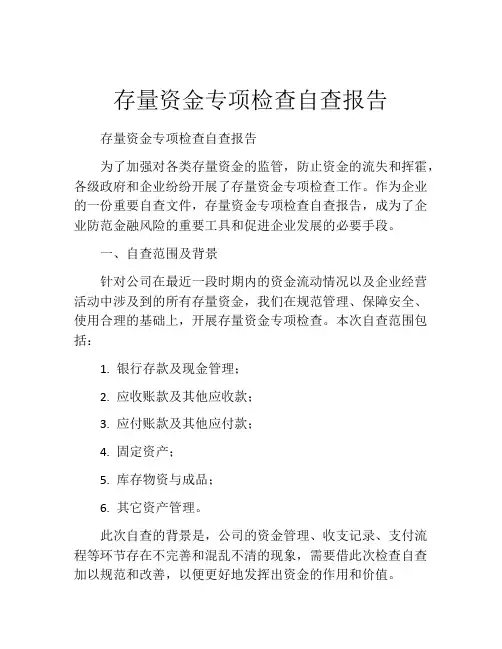 存量资金专项检查自查报告

存量资金专项检查自查报告

为了加强对各类存量资金的监管，防止资金的流失和挥霍，各级政府和企业纷纷开展了存量资金专项检查工作。作为企业的一份重要自查文件，存量资金专项检查自查报告，成为了企业防范金融风险的重要工具和促进企业发展的必要手段。

一、自查范围及背景

针对公司在最近一段时期内的资金流动情况以及企业经营活动中涉及到的所有存量资金，我们在规范管理、保障安全、使用合理的基础上，开展存量资金专项检查。本次自查范围包括：

1. 银行存款及现金管理；

2. 应收账款及其他应收款；

3. 应付账款及其他应付款；

4. 固定资产；

5. 库存物资与成品；

6. 其它资产管理。

此次自查的背景是，公司的资金管理、收支记录、支付流程等环节存在不完善和混乱不清的现象，需要借此次检查自查加以规范和改善，以便更好地发挥出资金的作用和价值。